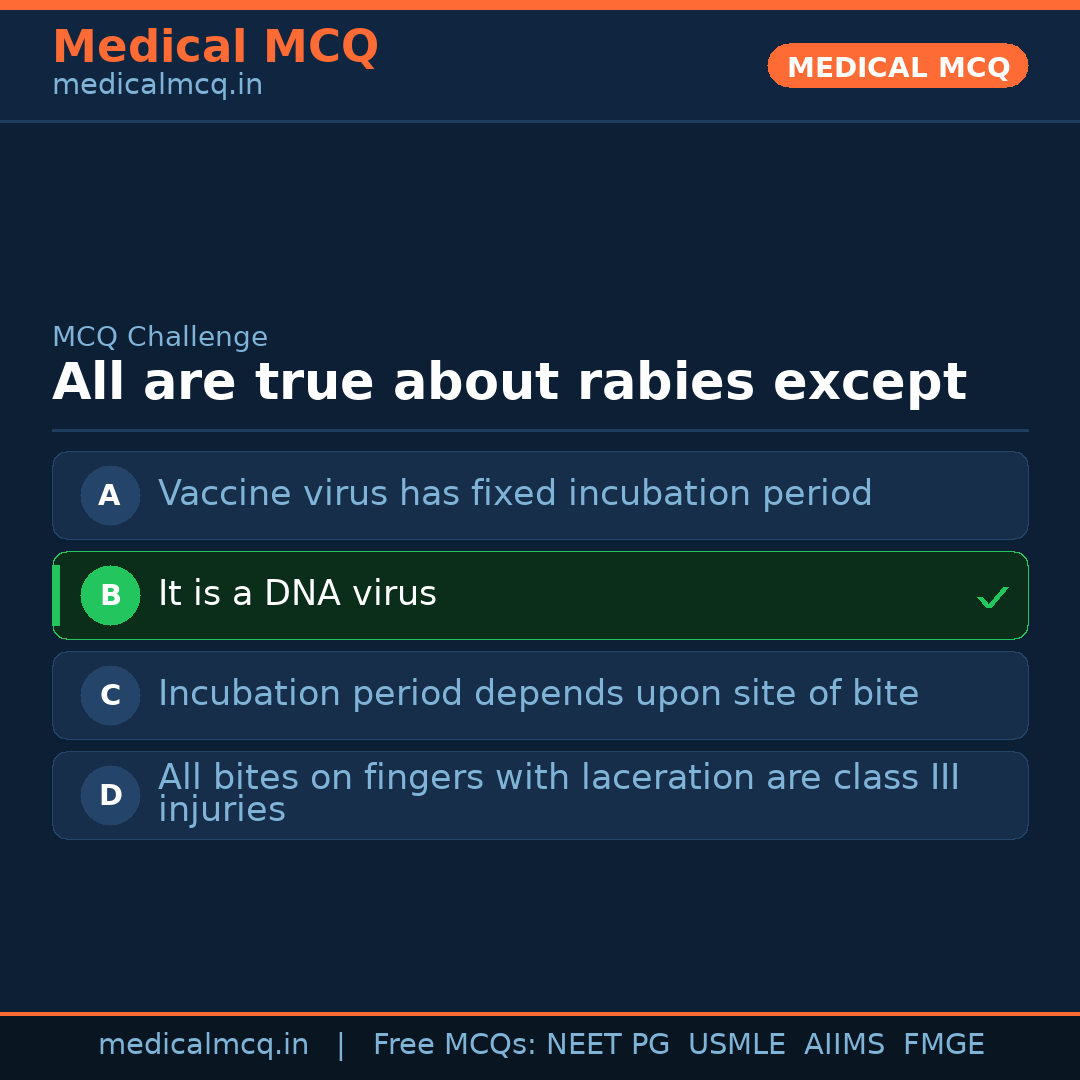 Medical MCQ
medicalmcq.in

MEDICAL MCQ

MCQ Challenge
All are true about rabies except

A Vaccine virus has fixed incubation period

B It is a DNA virus ✓

C Incubation period depends upon site of bite

D All bites on fingers with laceration are class III injuries

medicalmcq.in | Free MCQs: NEET PG USMLE AIIMS FMGE